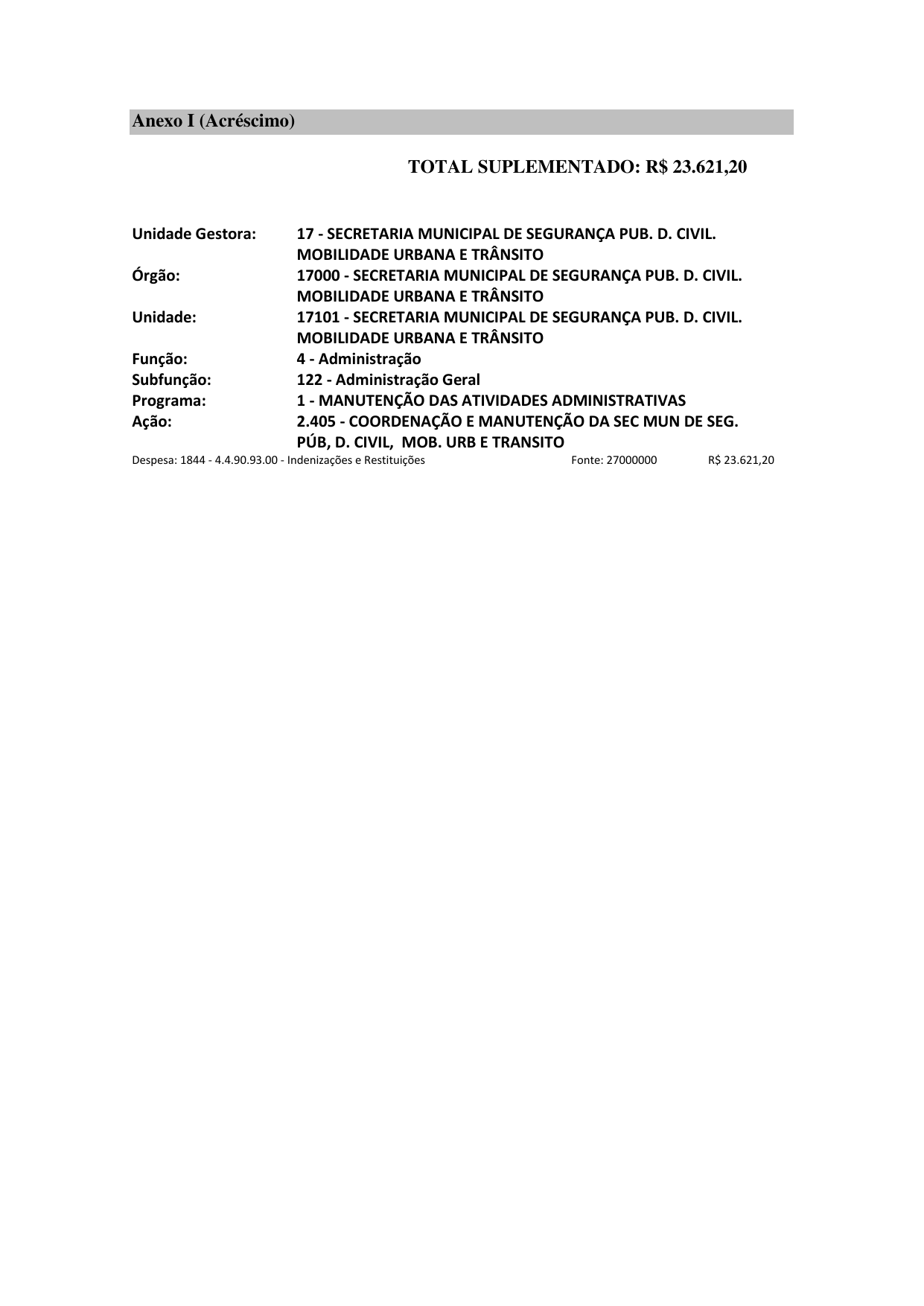 Anexo I (Acréscimo)

TOTAL SUPLEMENTADO: R$ 23.621,20

Unidade Gestora: 17 - SECRETARIA MUNICIPAL DE SEGURANÇA PUB. D. CIVIL. MOBILIDADE URBANA E TRÂNSITO
Órgão: 17000 - SECRETARIA MUNICIPAL DE SEGURANÇA PUB. D. CIVIL. MOBILIDADE URBANA E TRÂNSITO
Unidade: 17101 - SECRETARIA MUNICIPAL DE SEGURANÇA PUB. D. CIVIL. MOBILIDADE URBANA E TRÂNSITO
Função: 4 - Administração
Subfunção: 122 - Administração Geral
Programa: 1 - MANUTENÇÃO DAS ATIVIDADES ADMINISTRATIVAS
Ação: 2.405 - COORDENAÇÃO E MANUTENÇÃO DA SEC MUN DE SEG. PÚB, D. CIVIL, MOB. URB E TRANSITO
Despesa: 1844 - 4.4.90.93.00 - Indenizações e Restituições Fonte: 27000000 R$ 23.621,20